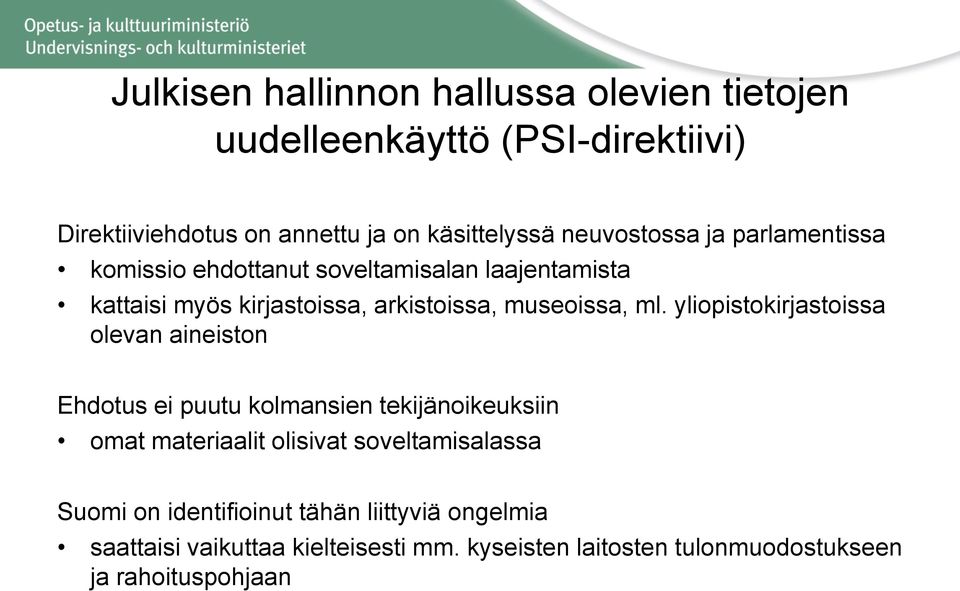 Opetus- ja kulttuuriministeriö
Undervisnings- och kulturministeriet

Julkisen hallinnon hallussa olevien tietojen uudelleenkäyttö (PSI-direktiivi)

Direktiiviehdotus on annettu ja on käsittelyssä neuvostossa ja parlamentissa
• komissio ehdottanut soveltamisalan laajentamista
• kattaisi myös kirjastoissa, arkistoissa, museoissa, ml. yliopistokirjastoissa olevan aineiston

Ehdotus ei puutu kolmansien tekijänoikeuksiin
• omat materiaalit olisivat soveltamisalassa

Suomi on identifioinut tähän liittyviä ongelmia
• saattaisi vaikuttaa kielteisesti mm. kyseisten laitosten tulonmuodostukseen ja rahoituspohjaan